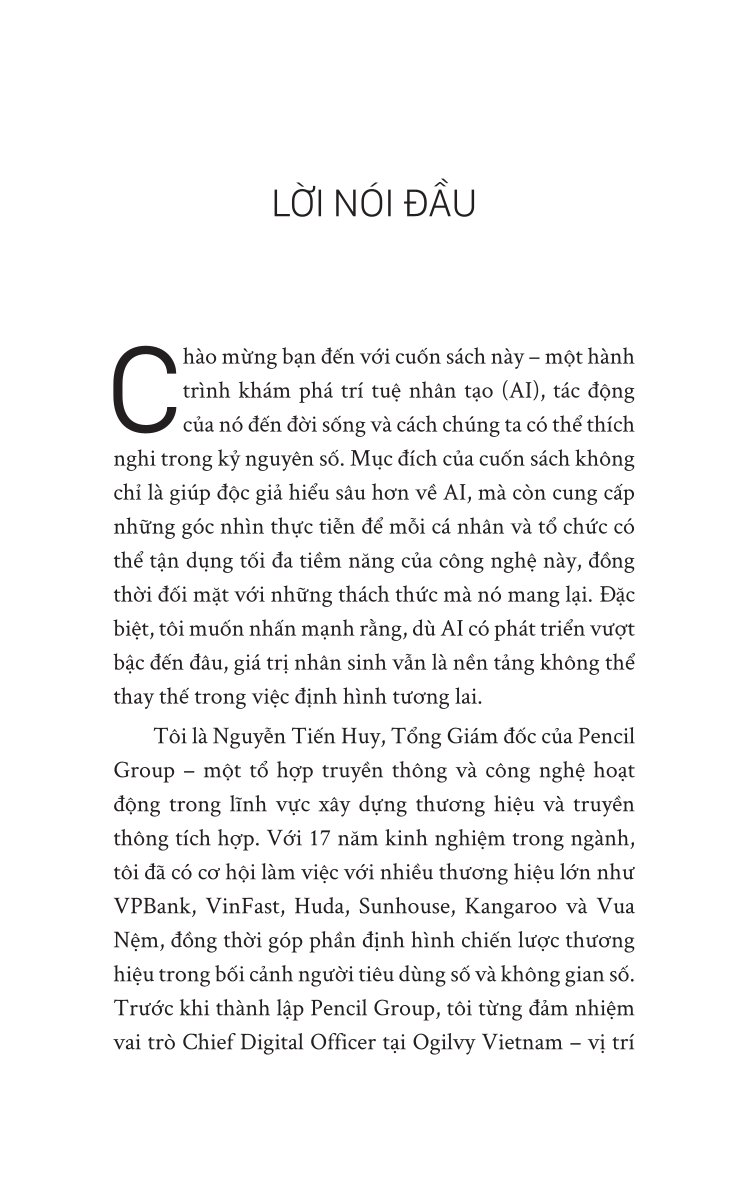 LỜI NÓI ĐẦU

Chào mừng bạn đến với cuốn sách này – một hành trình khám phá trí tuệ nhân tạo (AI), tác động của nó đến đời sống và cách chúng ta có thể thích nghi trong kỷ nguyên số. Mục đích của cuốn sách không chỉ là giúp độc giả hiểu sâu hơn về AI, mà còn cung cấp những góc nhìn thực tiễn để mỗi cá nhân và tổ chức có thể tận dụng tối đa tiềm năng của công nghệ này, đồng thời đối mặt với những thách thức mà nó mang lại. Đặc biệt, tôi muốn nhấn mạnh rằng, dù AI có phát triển vượt bậc đến đâu, giá trị nhân sinh vẫn là nền tảng không thể thay thế trong việc định hình tương lai.

Tôi là Nguyễn Tiến Huy, Tổng Giám đốc của Pencil Group – một tổ hợp truyền thông và công nghệ hoạt động trong lĩnh vực xây dựng thương hiệu và truyền thông tích hợp. Với 17 năm kinh nghiệm trong ngành, tôi đã có cơ hội làm việc với nhiều thương hiệu lớn như VPBank, VinFast, Huda, Sunhouse, Kangaroo và Vua Nệm, đồng thời góp phần định hình chiến lược thương hiệu trong bối cảnh người tiêu dùng số và không gian số. Trước khi thành lập Pencil Group, tôi từng đảm nhiệm vai trò Chief Digital Officer tại Ogilvy Vietnam – vị trí